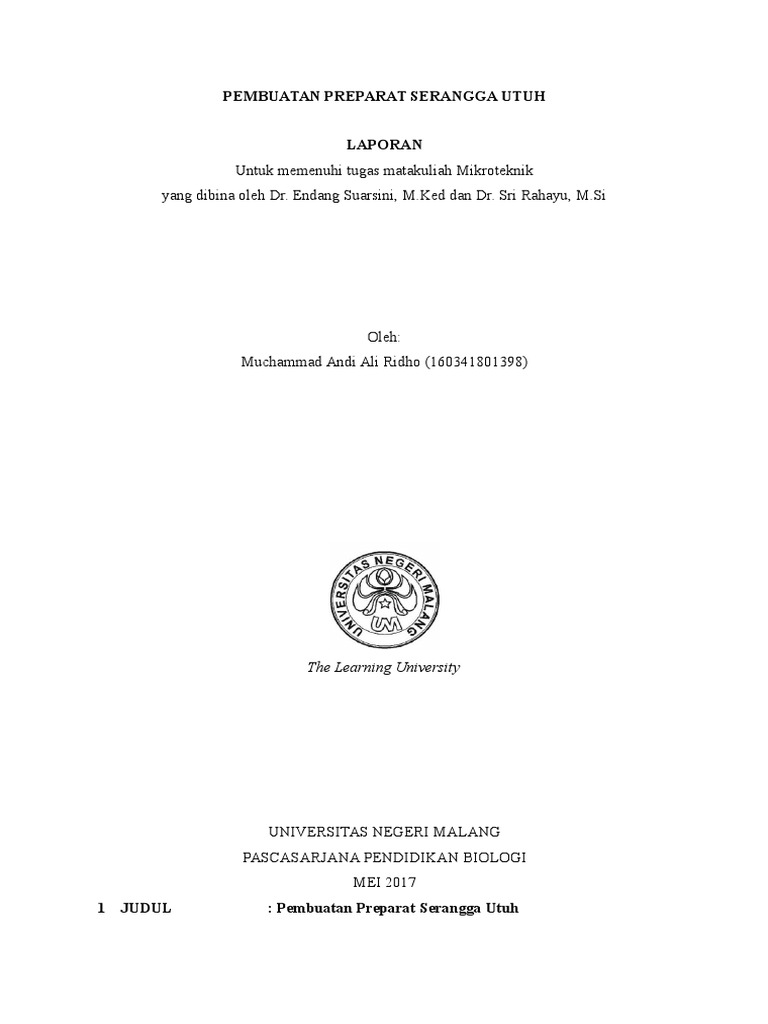 PEMBUATAN PREPARAT SERANGGA UTUH

LAPORAN

Untuk memenuhi tugas matakuliah Mikroteknik
yang dibina oleh Dr. Endang Suarsini, M.Ked dan Dr. Sri Rahayu, M.Si

Oleh:
Muchammad Andi Ali Ridho (160341801398)

UNIVERSITAS NEGERI MALANG

UM

The Learning University

UNIVERSITAS NEGERI MALANG
PASCASARJANA PENDIDIKAN BIOLOGI
MEI 2017

1 JUDUL : Pembuatan Preparat Serangga Utuh